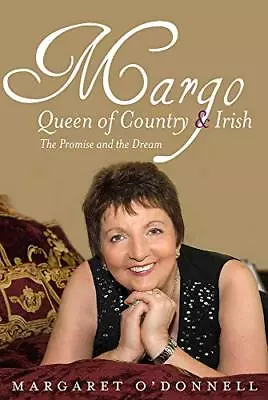 Margo
Queen of Country & Irish
The Promise and the Dream

MARGARET O'DONNELL